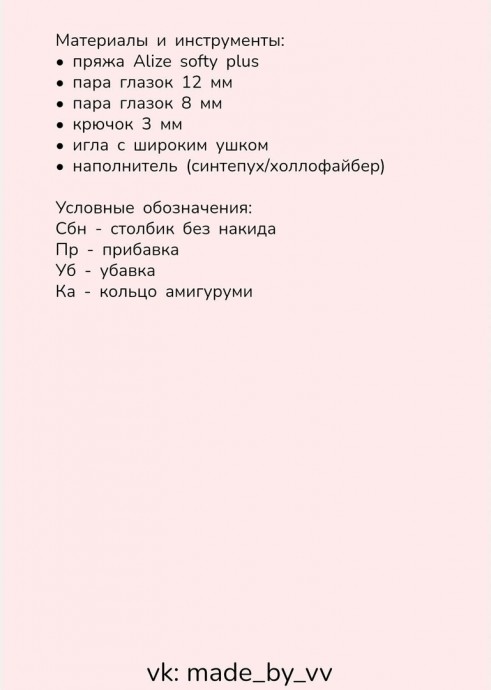 Материалы и инструменты:
• пряжа Alize softy plus
• пара глазок 12 мм
• пара глазок 8 мм
• крючок 3 мм
• игла с широким ушком
• наполнитель (синтепух/холлофайбер)

Условные обозначения:
Сбн - столбик без накида
Пр - прибавка
Уб - убавка
Ка - кольцо амигуруми

vk: made_by_vv